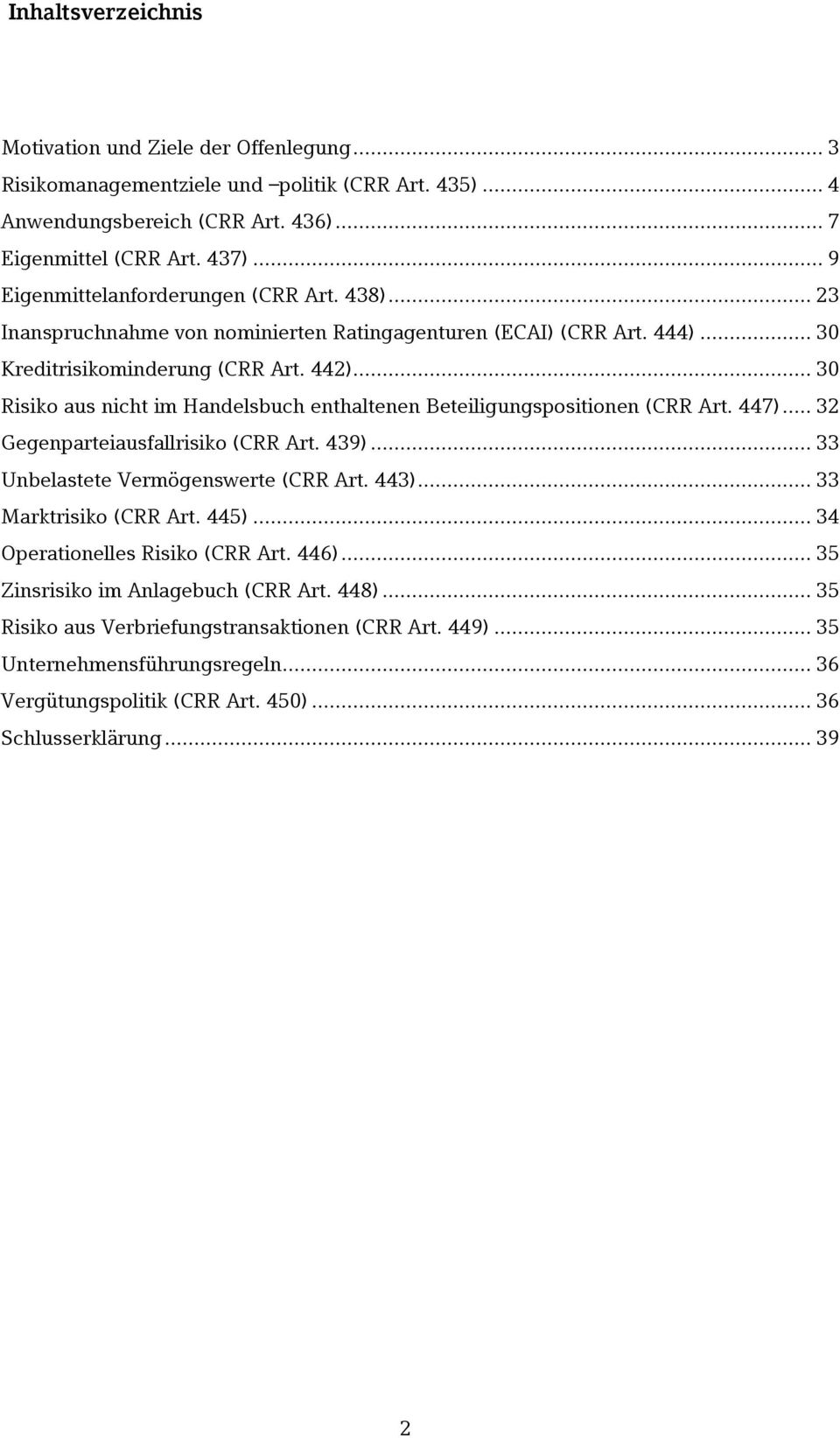 Inhaltsverzeichnis

Motivation und Ziele der Offenlegung ... 3
Risikomanagementziele und –politik (CRR Art. 435) ... 4
Anwendungsbereich (CRR Art. 436) ... 7
Eigenmittel (CRR Art. 437) ... 9
Eigenmittelanforderungen (CRR Art. 438) ... 23
Inanspruchnahme von nominierten Ratingagenturen (ECAI) (CRR Art. 444) ... 30
Kreditrisikominderung (CRR Art. 442) ... 30
Risiko aus nicht im Handelsbuch enthaltenen Beteiligungspositionen (CRR Art. 447) ... 32
Gegenparteiausfallrisiko (CRR Art. 439) ... 33
Unbelastete Vermögenswerte (CRR Art. 443) ... 33
Marktrisiko (CRR Art. 445) ... 34
Operationelles Risiko (CRR Art. 446) ... 35
Zinsrisiko im Anlagebuch (CRR Art. 448) ... 35
Risiko aus Verbriefungstransaktionen (CRR Art. 449) ... 35
Unternehmensführungsregeln ... 36
Vergütungspolitik (CRR Art. 450) ... 36
Schlusserklärung ... 39

2